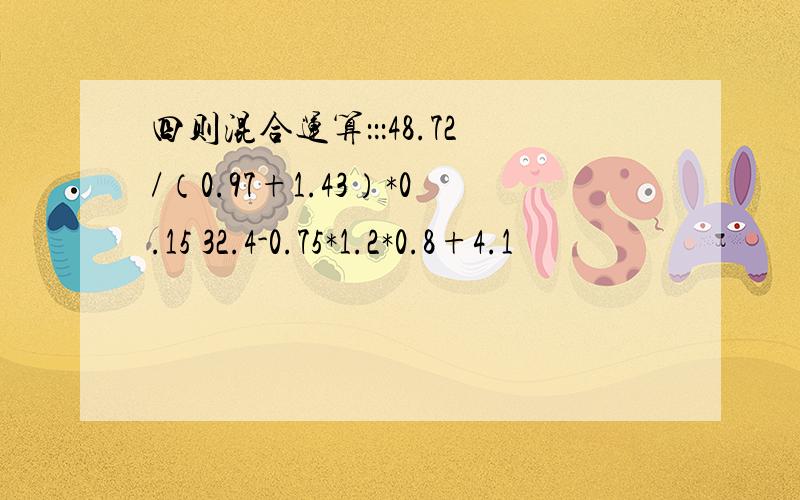 四则混合运算:::48.72/（0.97+1.43）*0.15 32.4-0.75*1.2*0.8+4.1